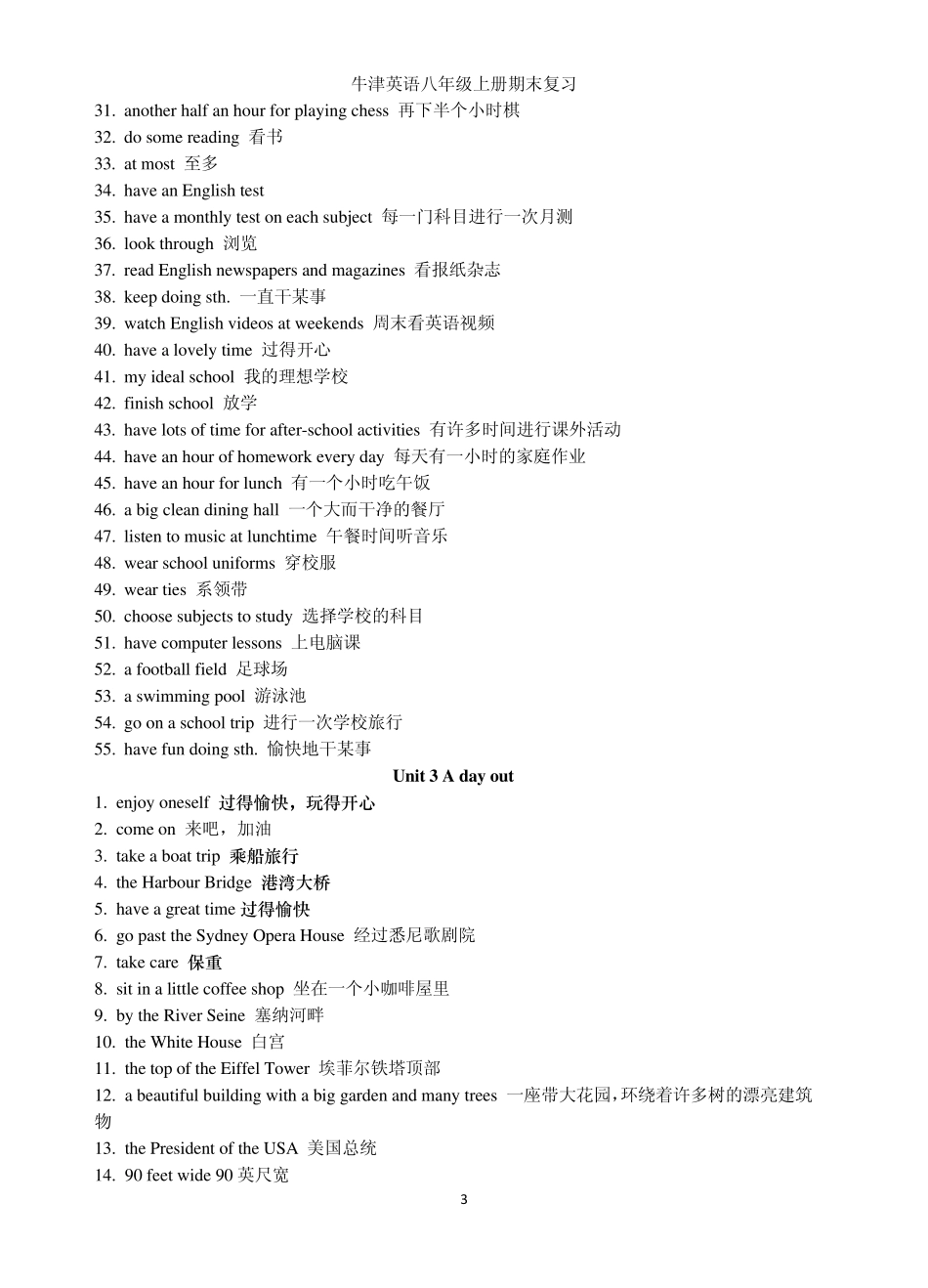 牛津英语八年级上册期末复习

31. another half an hour for playing chess 再下半个小时棋
32. do some reading 看书
33. at most 至多
34. have an English test
35. have a monthly test on each subject 每一门科目进行一次月测
36. look through 浏览
37. read English newspapers and magazines 看报纸杂志
38. keep doing sth. 一直干某事
39. watch English videos at weekends 周末看英语视频
40. have a lovely time 过得开心
41. my ideal school 我的理想学校
42. finish school 放学
43. have lots of time for after-school activities 有许多时间进行课外活动
44. have an hour of homework every day 每天有一小时的家庭作业
45. have an hour for lunch 有一个小时吃午饭
46. a big clean dining hall 一个大而干净的餐厅
47. listen to music at lunchtime 午餐时间听音乐
48. wear school uniforms 穿校服
49. wear ties 系领带
50. choose subjects to study 选择学校的科目
51. have computer lessons 上电脑课
52. a football field 足球场
53. a swimming pool 游泳池
54. go on a school trip 进行一次学校旅行
55. have fun doing sth. 愉快地干某事

Unit 3 A day out

1. enjoy oneself 过得愉快，玩得开心
2. come on 来吧，加油
3. take a boat trip 乘船旅行
4. the Harbour Bridge 港湾大桥
5. have a great time 过得愉快
6. go past the Sydney Opera House 经过悉尼歌剧院
7. take care 保重
8. sit in a little coffee shop 坐在一个小咖啡屋里
9. by the River Seine 塞纳河畔
10. the White House 白宫
11. the top of the Eiffel Tower 埃菲尔铁塔顶部
12. a beautiful building with a big garden and many trees 一座带大花园，环绕着许多树的漂亮建筑物
13. the President of the USA 美国总统
14. 90 feet wide 90 英尺宽

3